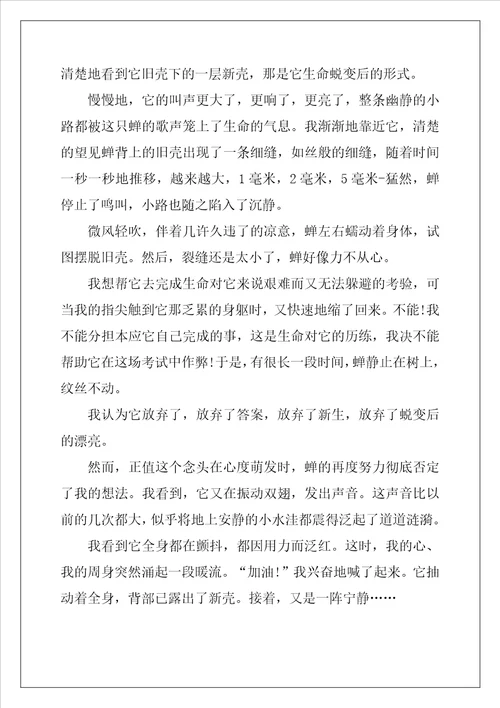 清楚地看到它旧壳下的一层新壳，那是它生命蜕变后的形式。

慢慢地，它的叫声更大了，更响了，更亮了，整条幽静的小路都被这只蝉的歌声笼上了生命的气息。我渐渐地靠近它，清楚的望见蝉背上的旧壳出现了一条细缝，如丝般的细缝，随着时间一秒一秒地推移，越来越大，1毫米，2毫米，5毫米-猛然，蝉停止了鸣叫，小路也随之陷入了沉静。

微风轻吹，伴着几许久违了的凉意，蝉左右蠕动着身体，试图摆脱旧壳。然后，裂缝还是太小了，蝉好像力不从心。

我想帮它去完成生命对它来说艰难而又无法躲避的考验，可当我的指尖触到它那乏累的身躯时，又快速地缩了回来。不能!我不能分担本应它自己完成的事，这是生命对它的历练，我决不能帮助它在这场考试中作弊!于是，有很长一段时间，蝉静止在树上，纹丝不动。

我认为它放弃了，放弃了答案，放弃了新生，放弃了蜕变后的漂亮。

然而，正值这个念头在心度萌发时，蝉的再度努力彻底否定了我的想法。我看到，它又在振动双翅，发出声音。这声音比以前的几次都大，似乎将地上安静的小水洼都震得泛起了道道涟漪。

我看到它全身都在颤抖，都因用力而泛红。这时，我的心、我的周身突然涌起一段暖流。“加油!”我兴奋地喊了起来。它抽动着全身，背部已露出了新壳。接着，又是一阵宁静……